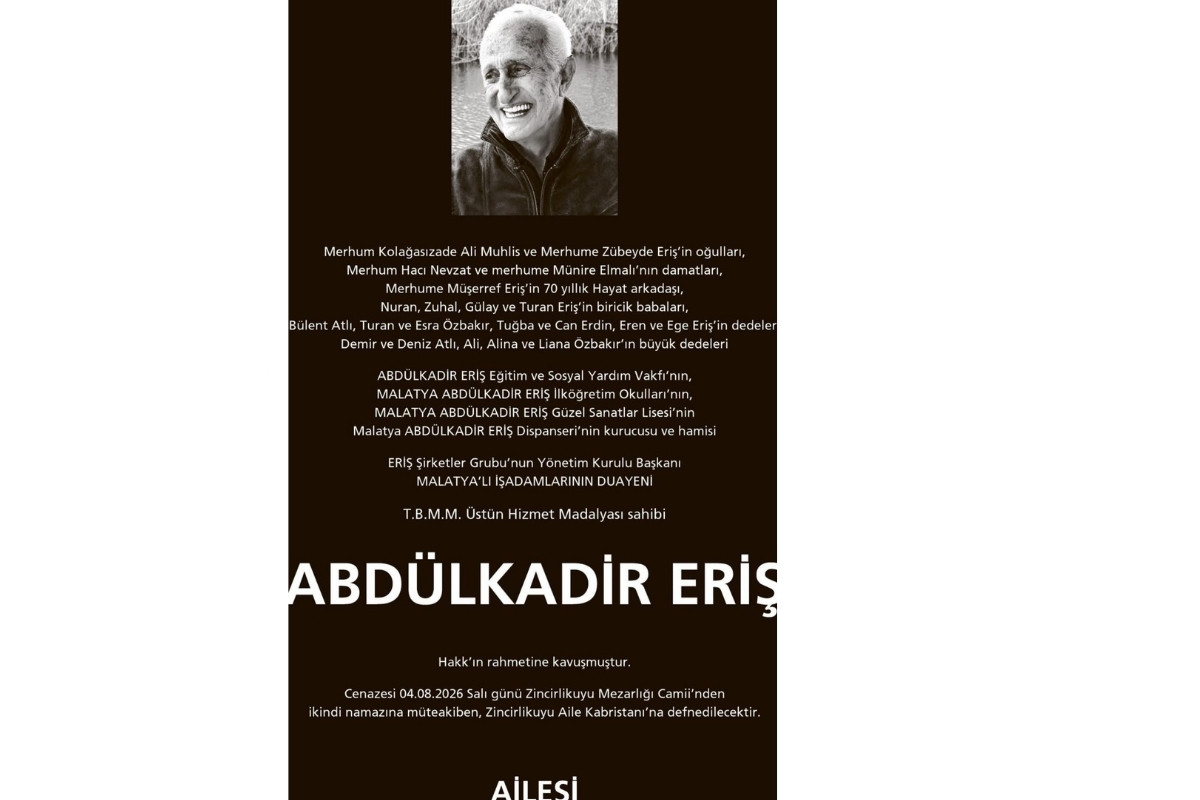 Merhum Kolağasızade Ali Muhlis ve Merhume Zübeyde Eriş'in oğulları,
Merhum Hacı Nevzat ve merhume Münire Elmalı'nın damatları,
Merhume Müşerref Eriş'in 70 yıllık Hayat arkadaşı,
Nuran, Zuhal, Gülay ve Turan Eriş'in biricik babaları,
Bülent Atlı, Turan ve Esra Özbakır, Tuğba ve Can Erdin, Eren ve Ege Eriş'in dedeler
Demir ve Deniz Atlı, Ali, Alina ve Liana Özbakır'ın büyük dedeleri

ABDÜLKADİR ERİŞ Eğitim ve Sosyal Yardım Vakfı'nın,
MALATYA ABDÜLKADİR ERİŞ İlköğretim Okulları'nın,
MALATYA ABDÜLKADİR ERİŞ Güzel Sanatlar Lisesi'nin
Malatya ABDÜLKADİR ERİŞ Dispanseri'nin kurucusu ve hamisi

ERİŞ Şirketler Grubu'nun Yönetim Kurulu Başkanı
MALATYA'LI İŞADAMLARININ DUAYENİ

T.B.M.M. Üstün Hizmet Madalyası sahibi

ABDÜLKADİR ERİŞ

Hakk'ın rahmetine kavuşmuştur.

Cenazesi 04.08.2026 Salı günü Zincirlikuyu Mezarlığı Camii'nden ikindi namazına müteakiben, Zincirlikuyu Aile Kabristanı'na defnedilecektir.

AİLESİ